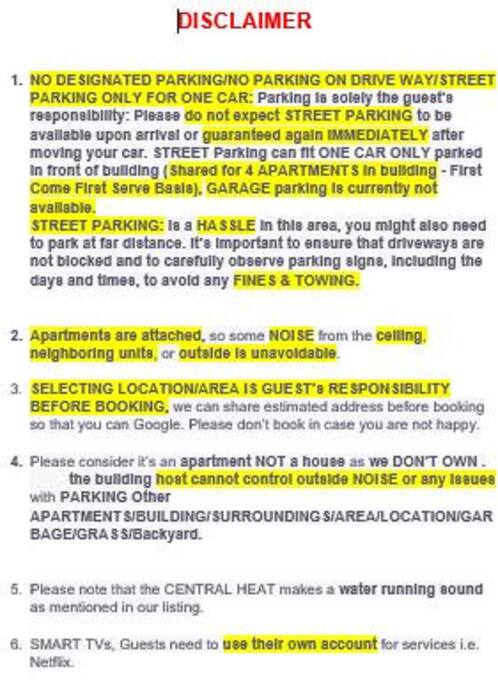 DISCLAIMER

1. NO DESIGNATED PARKING/NO PARKING ON DRIVE WAY/STREET PARKING ONLY FOR ONE CAR: Parking is solely the guest's responsibility: Please do not expect STREET PARKING to be available upon arrival or guaranteed again IMMEDIATELY after moving your car. STREET Parking can fit ONE CAR ONLY parked in front of building (Shared for 4 APARTMENTS in building - First Come First Serve Basis), GARAGE parking is currently not available.
STREET PARKING: is a HASSLE in this area, you might also need to park at far distance. It's important to ensure that driveways are not blocked and to carefully observe parking signs, including the days and times, to avoid any FINES & TOWING.

2. Apartments are attached, so some NOISE from the ceiling, neighboring units, or outside is unavoidable.

3. SELECTING LOCATION/AREA IS GUEST's RESPONSIBILITY BEFORE BOOKING, we can share estimated address before booking so that you can Google. Please don't book in case you are not happy.

4. Please consider it's an apartment NOT a house as we DON'T OWN . the building host cannot control outside NOISE or any issues with PARKING Other APARTMENTS/BUILDING/SURROUNDINGS/AREA/LOCATION/GARBAGE/GRASS/Backyard.

5. Please note that the CENTRAL HEAT makes a water running sound as mentioned in our listing.

6. SMART TVs, Guests need to use their own account for services i.e. Netflix.